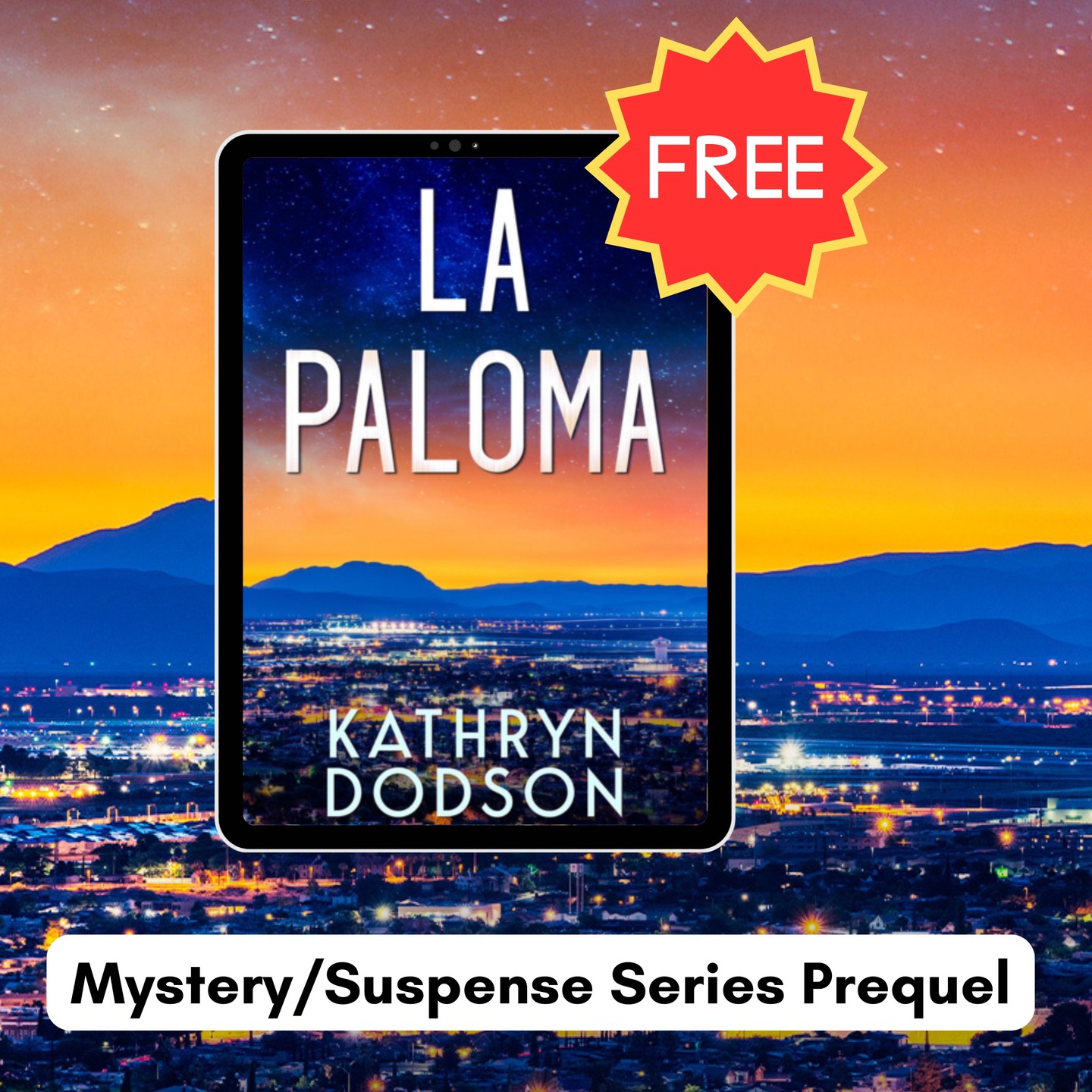 FREE

LA PALOMA

KATHRYN DODSON

Mystery/Suspense Series Prequel